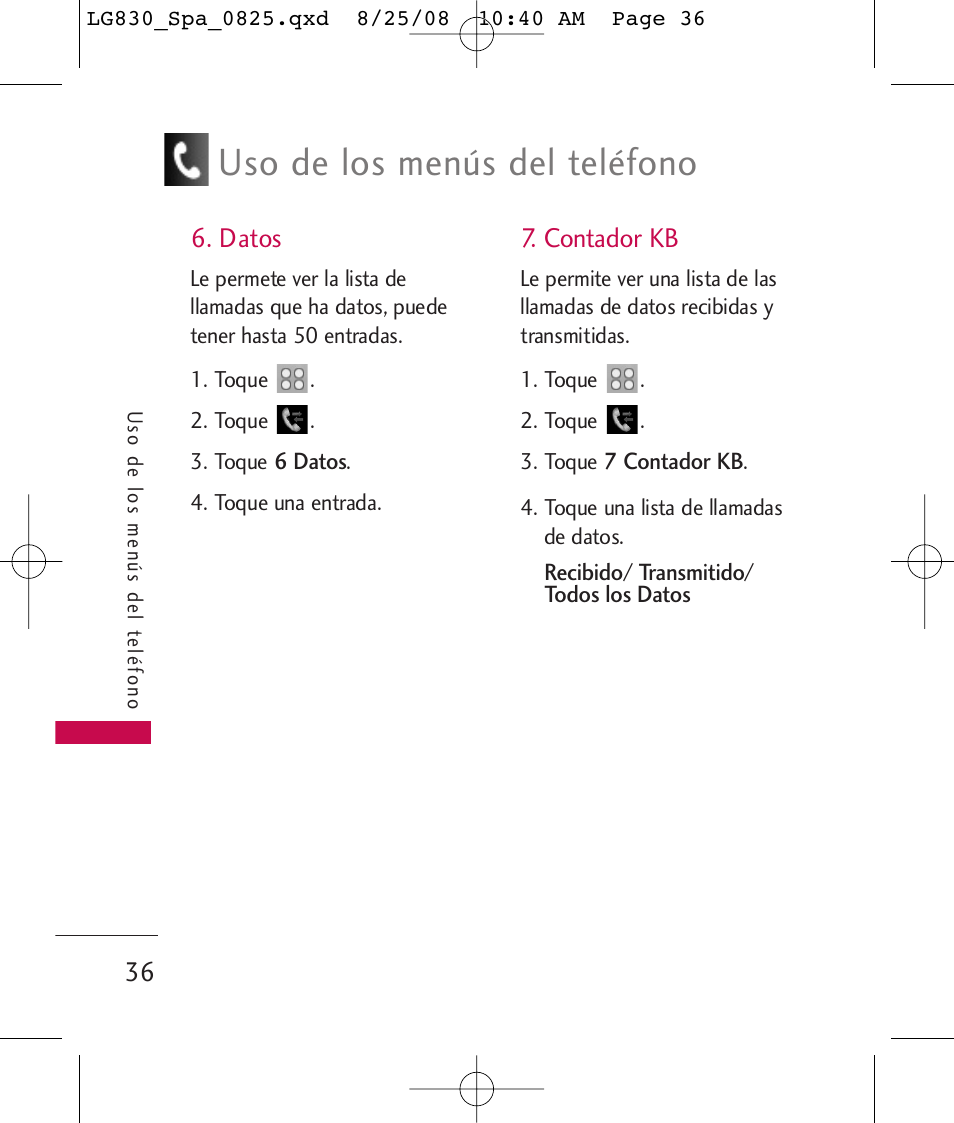 LG830_Spa_0825.qxd 8/25/08 10:40 AM Page 36

Uso de los menús del teléfono

6. Datos

Le permete ver la lista de llamadas que ha datos, puede tener hasta 50 entradas.

1. Toque .

2. Toque .

3. Toque 6 Datos.

4. Toque una entrada.

7. Contador KB

Le permite ver una lista de las llamadas de datos recibidas y transmitidas.

1. Toque .

2. Toque .

3. Toque 7 Contador KB.

4. Toque una lista de llamadas de datos.

Recibido/ Transmitido/ Todos los Datos

Uso de los menús del teléfono

36